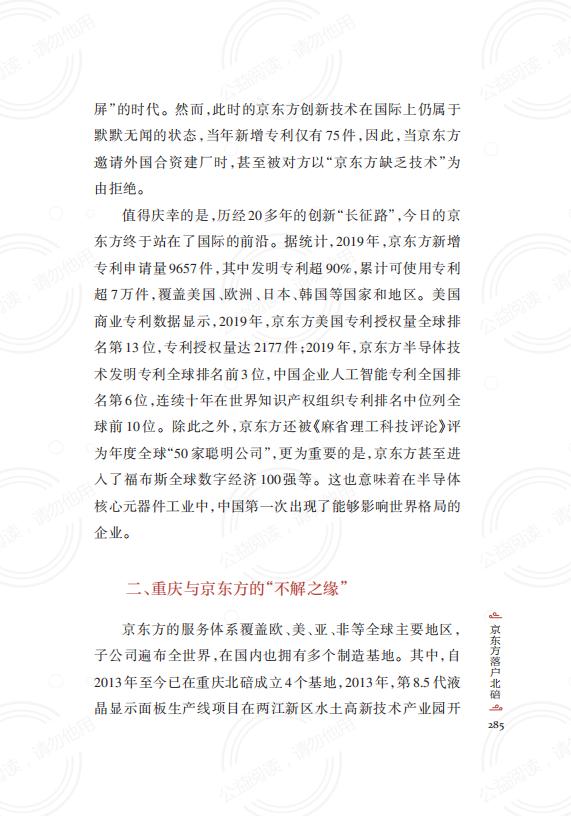 屏”的时代。然而，此时的京东方创新技术在国际上仍属于默默无闻的状态，当年新增专利仅有75件，因此，当京东方邀请外国合资建厂时，甚至被对方以“京东方缺乏技术”为由拒绝。

值得庆幸的是，历经20多年的创新“长征路”，今日的京东方终于站在了国际的前沿。据统计，2019年，京东方新增专利申请量9657件，其中发明专利超90%，累计可使用专利超7万件，覆盖美国、欧洲、日本、韩国等国家和地区。美国商业专利数据显示，2019年，京东方美国专利授权量全球排名第13位，专利授权量达2177件；2019年，京东方半导体技术发明专利全球排名前3位，中国企业人工智能专利全国排名第6位，连续十年在世界知识产权组织专利排名中位列全球前10位。除此之外，京东方还被《麻省理工科技评论》评为年度全球“50家聪明公司”，更为重要的是，京东方甚至进入了福布斯全球数字经济100强等。这也意味着在半导体核心元器件工业中，中国第一次出现了能够影响世界格局的企业。

二、重庆与京东方的“不解之缘”

京东方的服务体系覆盖欧、美、亚、非等全球主要地区，子公司遍布全世界，在国内也拥有多个制造基地。其中，自2013年至今已在重庆北碚成立4个基地，2013年，第8.5代液晶显示面板生产线项目在两江新区水土高新技术产业园开

京东方落户北碚

285

公益阅读，请勿他用